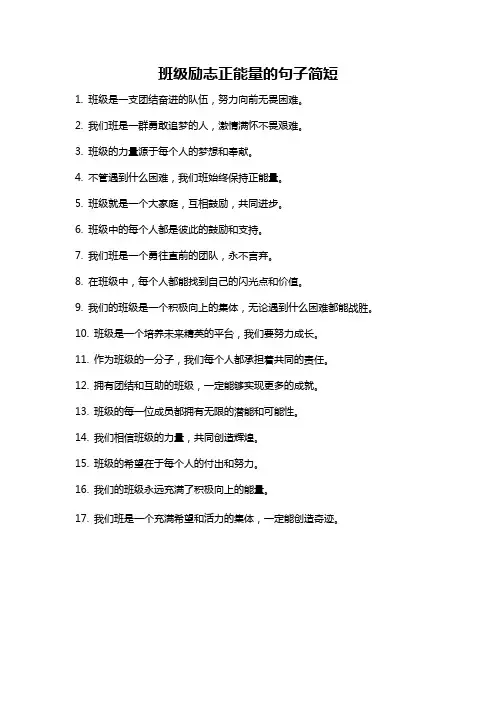 班级励志正能量的句子简短

1. 班级是一支团结奋进的队伍，努力向前无畏困难。

2. 我们班是一群勇敢追梦的人，激情满怀不畏艰难。

3. 班级的力量源于每个人的梦想和奉献。

4. 不管遇到什么困难，我们班始终保持正能量。

5. 班级就是一个大家庭，互相鼓励，共同进步。

6. 班级中的每个人都是彼此的鼓励和支持。

7. 我们班是一个勇往直前的团队，永不言弃。

8. 在班级中，每个人都能找到自己的闪光点和价值。

9. 我们的班级是一个积极向上的集体，无论遇到什么困难都能战胜。

10. 班级是一个培养未来精英的平台，我们要努力成长。

11. 作为班级的一分子，我们每个人都承担着共同的责任。

12. 拥有团结和互助的班级，一定能够实现更多的成就。

13. 班级的每一位成员都拥有无限的潜能和可能性。

14. 我们相信班级的力量，共同创造辉煌。

15. 班级的希望在于每个人的付出和努力。

16. 我们的班级永远充满了积极向上的能量。

17. 我们班是一个充满希望和活力的集体，一定能创造奇迹。